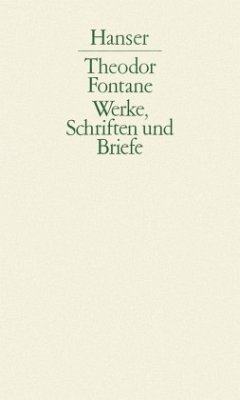 Hanser

Theodor Fontane

Werke, Schriften und Briefe